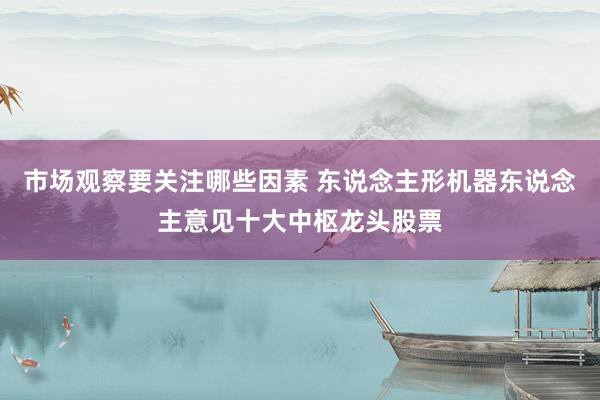 市场观察要关注哪些因素 东说念主形机器东说念主意见十大中枢龙头股票